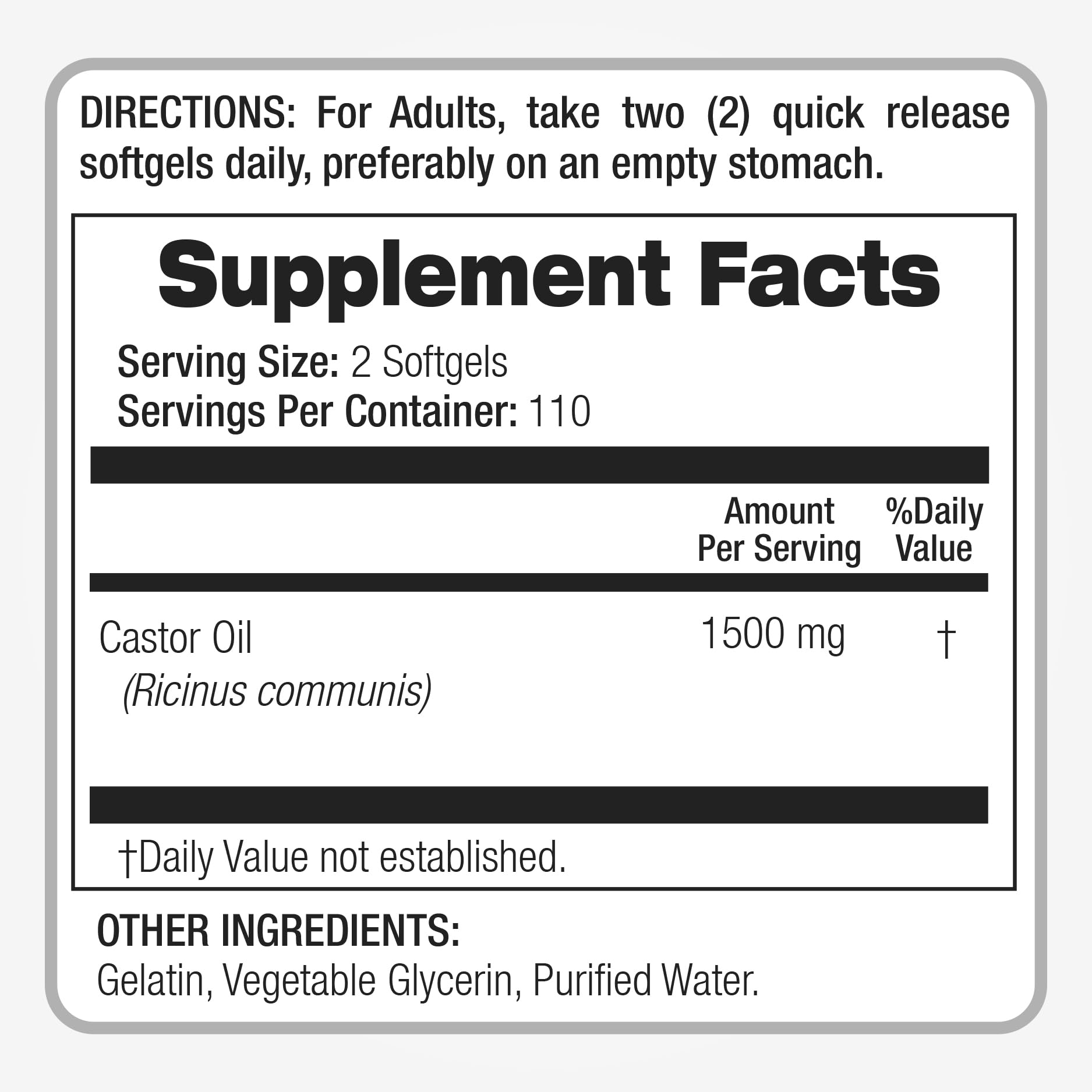 DIRECTIONS: For Adults, take two (2) quick release softgels daily, preferably on an empty stomach.

Supplement Facts

Serving Size: 2 Softgels
Servings Per Container: 110

| | Amount Per Serving | %Daily Value |
|---|---|---|
| Castor Oil (Ricinus communis) | 1500 mg | † |

†Daily Value not established.

OTHER INGREDIENTS:
Gelatin, Vegetable Glycerin, Purified Water.